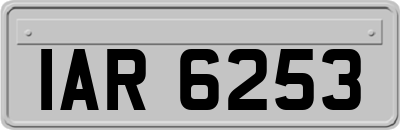 IAR 6253